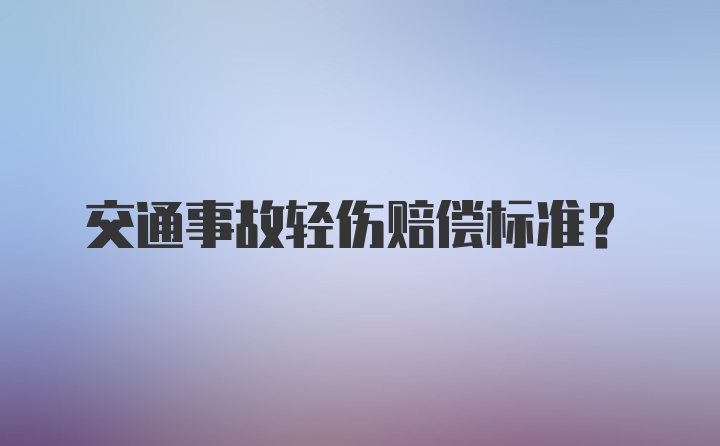 交通事故轻伤赔偿标准？